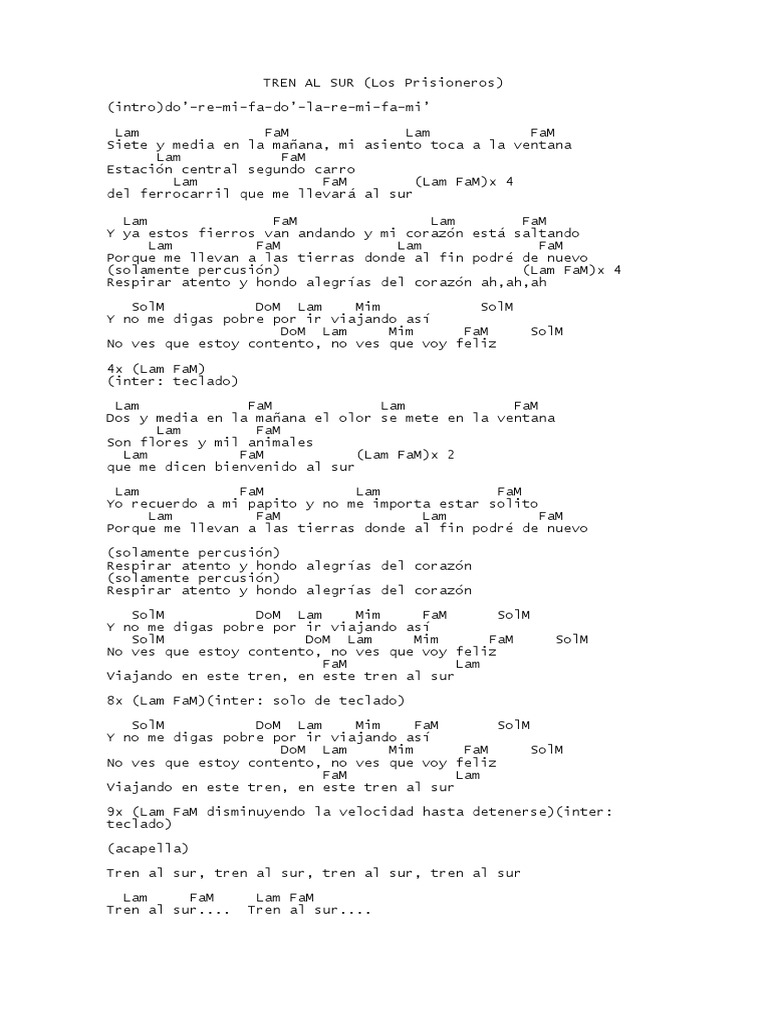 TREN AL SUR (Los Prisioneros)

(intro)do'-re-mi-fa-do'-la-re-mi-fa-mi'

Lam FaM Lam FaM
Siete y media en la mañana, mi asiento toca a la ventana
Lam FaM
Estación central segundo carro
Lam FaM (Lam FaM)x 4
del ferrocarril que me llevará al sur

Lam FaM Lam FaM
Y ya estos fierros van andando y mi corazón está saltando
Lam FaM Lam FaM
Porque me llevan a las tierras donde al fin podré de nuevo
(solamente percusión) (Lam FaM)x 4
Respirar atento y hondo alegrías del corazón ah,ah,ah

SolM DoM Lam Mim SolM
Y no me digas pobre por ir viajando así
DoM Lam Mim FaM SolM
No ves que estoy contento, no ves que voy feliz

4x (Lam FaM)
(inter: teclado)

Lam FaM Lam FaM
Dos y media en la mañana el olor se mete en la ventana
Lam FaM
Son flores y mil animales
Lam FaM (Lam FaM)x 2
que me dicen bienvenido al sur

Lam FaM Lam FaM
Yo recuerdo a mi papito y no me importa estar solito
Lam FaM Lam FaM
Porque me llevan a las tierras donde al fin podré de nuevo

(solamente percusión)
Respirar atento y hondo alegrías del corazón
(solamente percusión)
Respirar atento y hondo alegrías del corazón

SolM DoM Lam Mim FaM SolM
Y no me digas pobre por ir viajando así
SolM DoM Lam Mim FaM SolM
No ves que estoy contento, no ves que voy feliz
FaM Lam
Viajando en este tren, en este tren al sur

8x (Lam FaM)(inter: solo de teclado)

SolM DoM Lam Mim FaM SolM
Y no me digas pobre por ir viajando así
DoM Lam Mim FaM SolM
No ves que estoy contento, no ves que voy feliz
FaM Lam
Viajando en este tren, en este tren al sur

9x (Lam FaM disminuyendo la velocidad hasta detenerse)(inter: teclado)

(acapella)

Tren al sur, tren al sur, tren al sur, tren al sur

Lam FaM Lam FaM
Tren al sur.... Tren al sur....